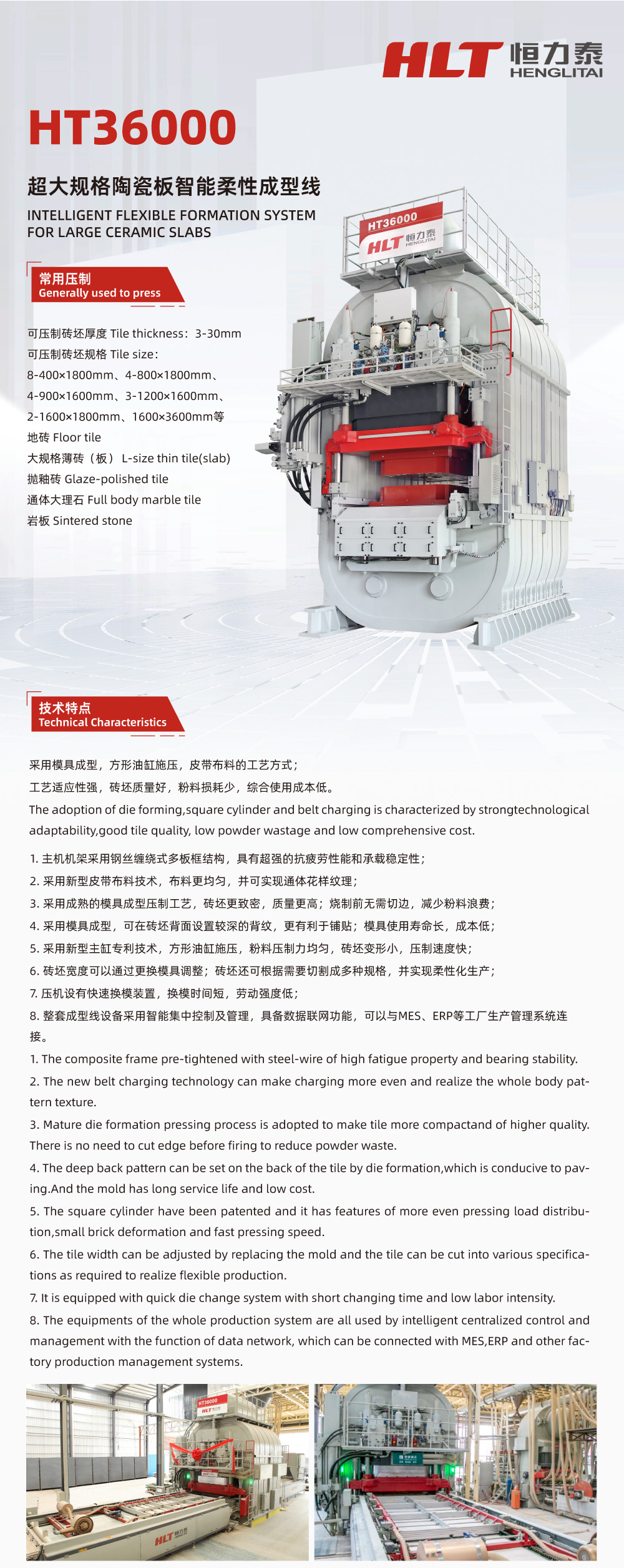 HLT 恒力泰 HENGLITAI

HT36000

超大规格陶瓷板智能柔性成型线

INTELLIGENT FLEXIBLE FORMATION SYSTEM FOR LARGE CERAMIC SLABS

HT36000
HLT 恒力泰 HENGLITAI

常用压制
Generally used to press

可压制砖坯厚度 Tile thickness：3-30mm
可压制砖坯规格 Tile size：
8-400×1800mm、4-800×1800mm、
4-900×1600mm、3-1200×1600mm、
2-1600×1800mm、1600×3600mm等
地砖 Floor tile
大规格薄砖（板）L-size thin tile(slab)
抛釉砖 Glaze-polished tile
通体大理石 Full body marble tile
岩板 Sintered stone

技术特点
Technical Characteristics

采用模具成型，方形油缸施压，皮带布料的工艺方式；
工艺适应性强，砖坯质量好，粉料损耗少，综合使用成本低。
The adoption of die forming,square cylinder and belt charging is characterized by strongtechnological adaptability,good tile quality, low powder wastage and low comprehensive cost.

1. 主机机架采用钢丝缠绕式多板框结构，具有超强的抗疲劳性能和承载稳定性；
2. 采用新型皮带布料技术，布料更均匀，并可实现通体花样纹理；
3. 采用成熟的模具成型压制工艺，砖坯更致密，质量更高；烧制前无需切边，减少粉料浪费；
4. 采用模具成型，可在砖坯背面设置较深的背纹，更有利于铺贴；模具使用寿命长，成本低；
5. 采用新型主缸专利技术，方形油缸施压，粉料压制力均匀，砖坯变形小，压制速度快；
6. 砖坯宽度可以通过更换模具调整；砖坯还可根据需要切割成多种规格，并实现柔性化生产；
7. 压机设有快速换模装置，换模时间短，劳动强度低；
8. 整套成型线设备采用智能集中控制及管理，具备数据联网功能，可以与MES、ERP等工厂生产管理系统连接。
1. The composite frame pre-tightened with steel-wire of high fatigue property and bearing stability.
2. The new belt charging technology can make charging more even and realize the whole body pattern texture.
3. Mature die formation pressing process is adopted to make tile more compactand of higher quality. There is no need to cut edge before firing to reduce powder waste.
4. The deep back pattern can be set on the back of the tile by die formation,which is conducive to paving.And the mold has long service life and low cost.
5. The square cylinder have been patented and it has features of more even pressing load distribution,small brick deformation and fast pressing speed.
6. The tile width can be adjusted by replacing the mold and the tile can be cut into various specifications as required to realize flexible production.
7. It is equipped with quick die change system with short changing time and low labor intensity.
8. The equipments of the whole production system are all used by intelligent centralized control and management with the function of data network, which can be connected with MES,ERP and other factory production management systems.

HT36000
HLT 恒力泰
HLT 恒力泰